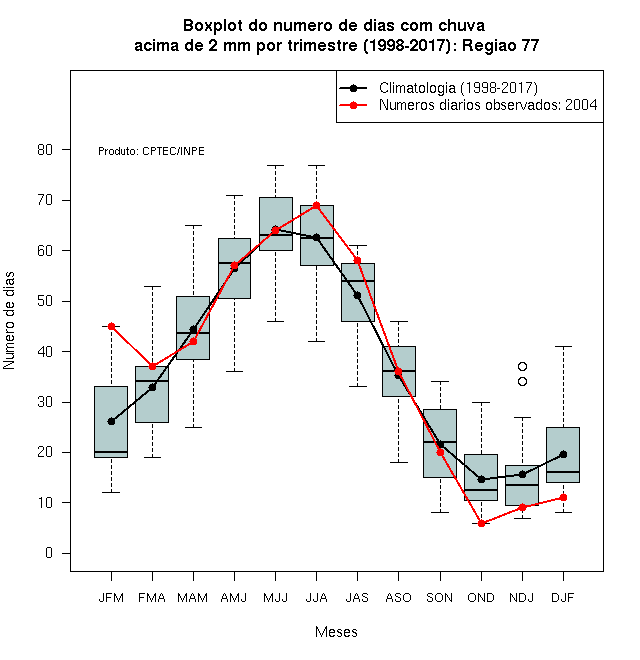 Boxplot do numero de dias com chuva
acima de 2 mm por trimestre (1998-2017): Regiao 77

Climatologia (1998-2017)
Numeros diarios observados: 2004

Produto: CPTEC/INPE

Numero de dias

80
70
60
50
40
30
20
10
0

JFM FMA MAM AMJ MJJ JJA JAS ASO SON OND NDJ DJF

Meses